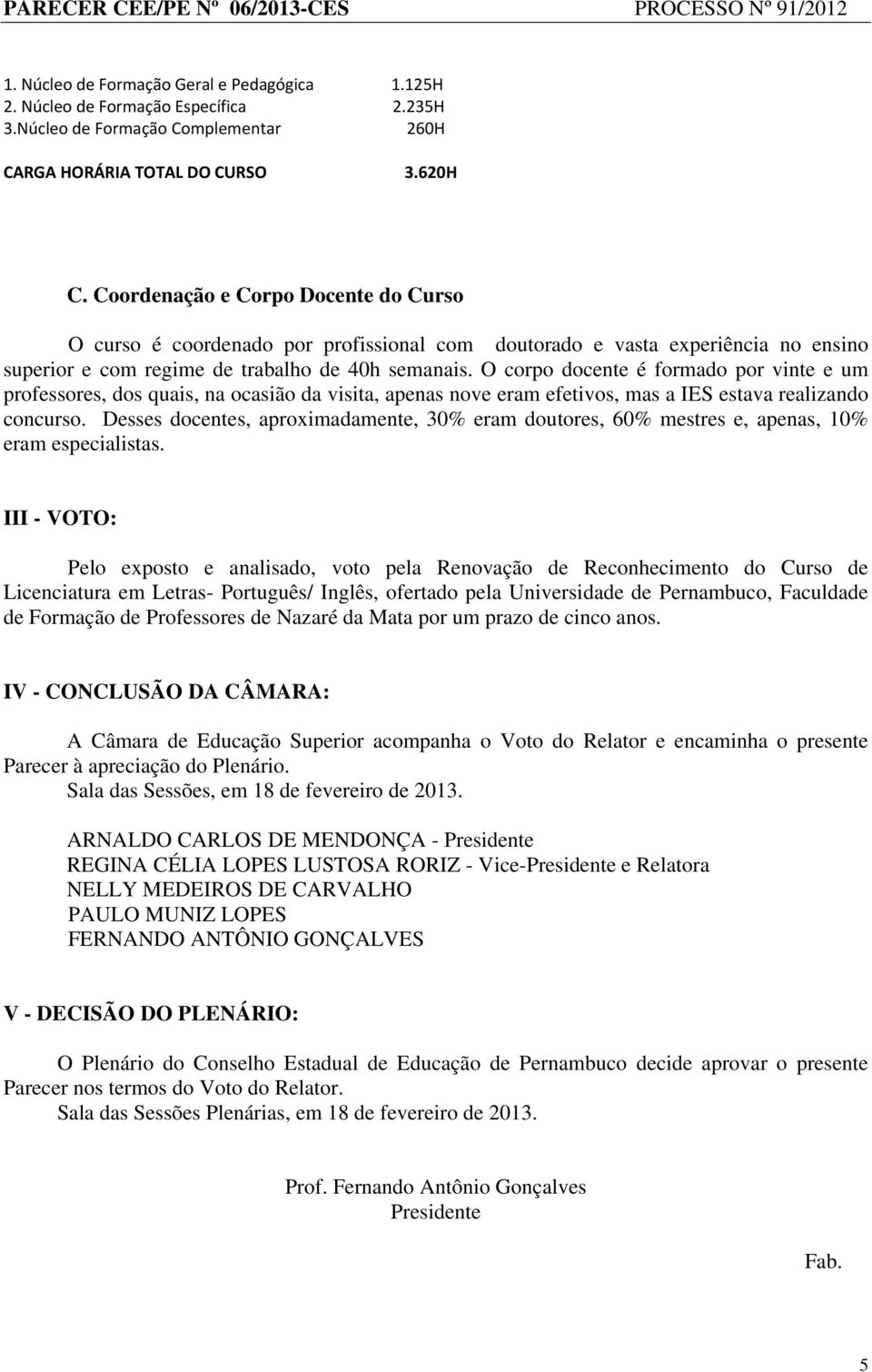 PARECER CEE/PE Nº 06/2013-CES PROCESSO Nº 91/2012

1. Núcleo de Formação Geral e Pedagógica 1.125H
2. Núcleo de Formação Específica 2.235H
3.Núcleo de Formação Complementar 260H

CARGA HORÁRIA TOTAL DO CURSO 3.620H

C. Coordenação e Corpo Docente do Curso

O curso é coordenado por profissional com doutorado e vasta experiência no ensino superior e com regime de trabalho de 40h semanais. O corpo docente é formado por vinte e um professores, dos quais, na ocasião da visita, apenas nove eram efetivos, mas a IES estava realizando concurso. Desses docentes, aproximadamente, 30% eram doutores, 60% mestres e, apenas, 10% eram especialistas.

III - VOTO:

Pelo exposto e analisado, voto pela Renovação de Reconhecimento do Curso de Licenciatura em Letras- Português/ Inglês, ofertado pela Universidade de Pernambuco, Faculdade de Formação de Professores de Nazaré da Mata por um prazo de cinco anos.

IV - CONCLUSÃO DA CÂMARA:

A Câmara de Educação Superior acompanha o Voto do Relator e encaminha o presente Parecer à apreciação do Plenário.
Sala das Sessões, em 18 de fevereiro de 2013.

ARNALDO CARLOS DE MENDONÇA - Presidente
REGINA CÉLIA LOPES LUSTOSA RORIZ - Vice-Presidente e Relatora
NELLY MEDEIROS DE CARVALHO
PAULO MUNIZ LOPES
FERNANDO ANTÔNIO GONÇALVES

V - DECISÃO DO PLENÁRIO:

O Plenário do Conselho Estadual de Educação de Pernambuco decide aprovar o presente Parecer nos termos do Voto do Relator.
Sala das Sessões Plenárias, em 18 de fevereiro de 2013.

Prof. Fernando Antônio Gonçalves
Presidente

Fab.

5